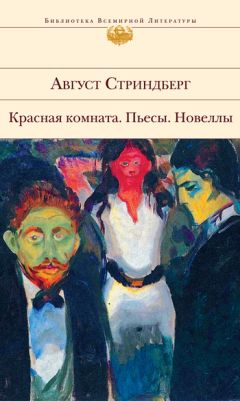 Библиотека Всемирной Литературы

Август Стриндберг

Красная комната. Пьесы. Новеллы